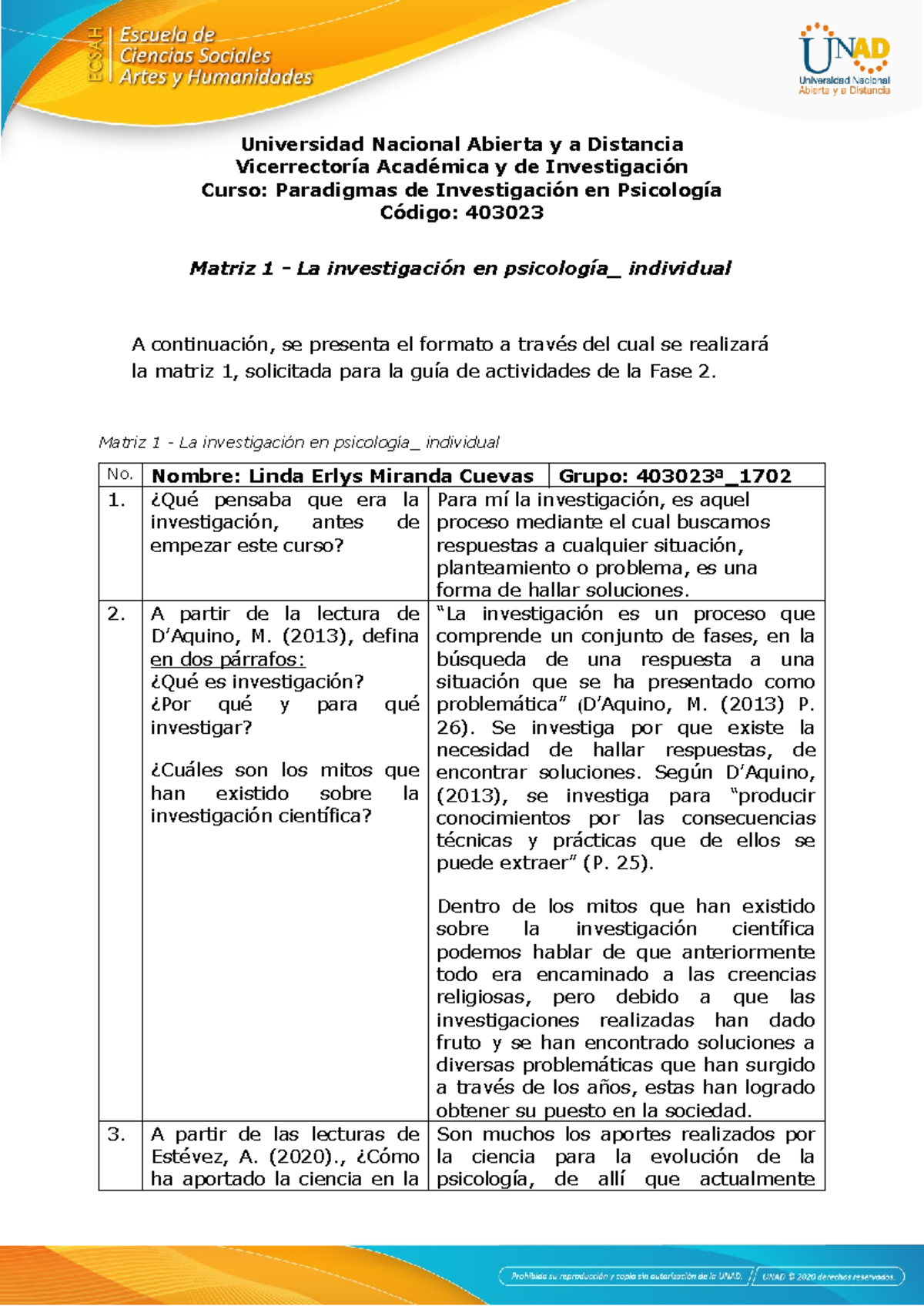 ECSAH Escuela de Ciencias Sociales Artes y Humanidades

UNAD Universidad Nacional Abierta y a Distancia

Universidad Nacional Abierta y a Distancia
Vicerrectoría Académica y de Investigación
Curso: Paradigmas de Investigación en Psicología
Código: 403023

Matriz 1 - La investigación en psicología_ individual

A continuación, se presenta el formato a través del cual se realizará la matriz 1, solicitada para la guía de actividades de la Fase 2.

Matriz 1 - La investigación en psicología_ individual

| No. | Nombre: Linda Erlys Miranda Cuevas | Grupo: 403023ª_1702 |
|---|---|---|
| 1. | ¿Qué pensaba que era la investigación, antes de empezar este curso? | Para mí la investigación, es aquel proceso mediante el cual buscamos respuestas a cualquier situación, planteamiento o problema, es una forma de hallar soluciones. |
| 2. | A partir de la lectura de D'Aquino, M. (2013), defina en dos párrafos: ¿Qué es investigación? ¿Por qué y para qué investigar? ¿Cuáles son los mitos que han existido sobre la investigación científica? | "La investigación es un proceso que comprende un conjunto de fases, en la búsqueda de una respuesta a una situación que se ha presentado como problemática" (D'Aquino, M. (2013) P. 26). Se investiga por que existe la necesidad de hallar respuestas, de encontrar soluciones. Según D'Aquino, (2013), se investiga para "producir conocimientos por las consecuencias técnicas y prácticas que de ellos se puede extraer" (P. 25). Dentro de los mitos que han existido sobre la investigación científica podemos hablar de que anteriormente todo era encaminado a las creencias religiosas, pero debido a que las investigaciones realizadas han dado fruto y se han encontrado soluciones a diversas problemáticas que han surgido a través de los años, estas han logrado obtener su puesto en la sociedad. |
| 3. | A partir de las lecturas de Estévez, A. (2020)., ¿Cómo ha aportado la ciencia en la | Son muchos los aportes realizados por la ciencia para la evolución de la psicología, de allí que actualmente |

Prohibida su reproducción y copia sin autorización de la UNAD. UNAD © 2020 derechos reservados.